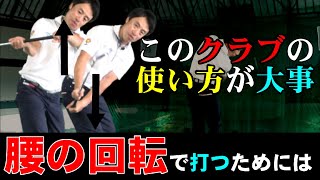 このクラブの
使い方が大事

腰の回転で打つためには